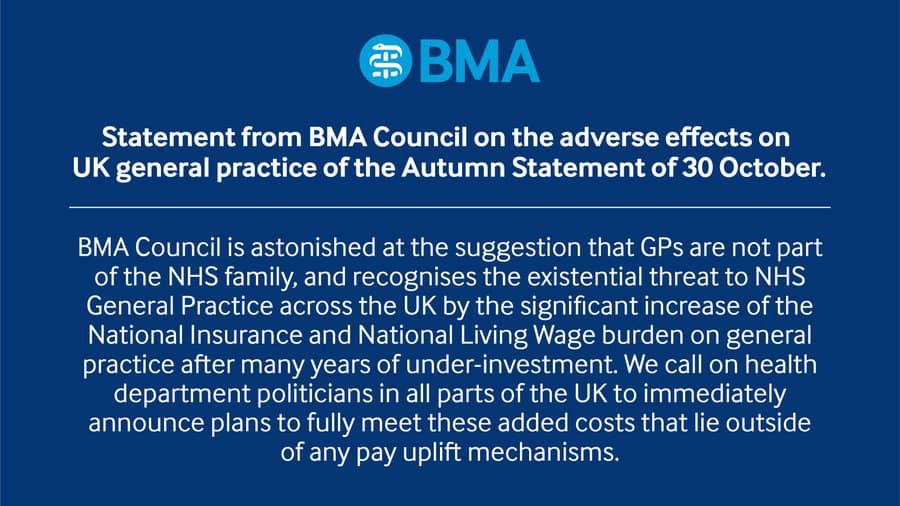 BMA

Statement from BMA Council on the adverse effects on UK general practice of the Autumn Statement of 30 October.

BMA Council is astonished at the suggestion that GPs are not part of the NHS family, and recognises the existential threat to NHS General Practice across the UK by the significant increase of the National Insurance and National Living Wage burden on general practice after many years of under-investment. We call on health department politicians in all parts of the UK to immediately announce plans to fully meet these added costs that lie outside of any pay uplift mechanisms.